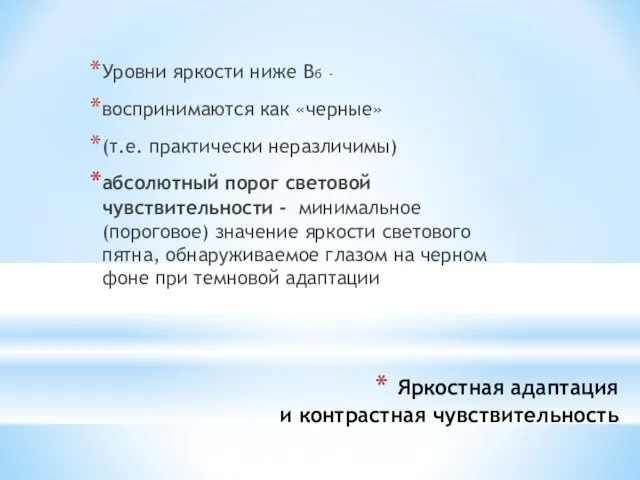 *Уровни яркости ниже $B_б$ -

*воспринимаются как «черные»

*(т.е. практически неразличимы)

*абсолютный порог световой чувствительности - минимальное (пороговое) значение яркости светового пятна, обнаруживаемое глазом на черном фоне при темновой адаптации

* Яркостная адаптация и контрастная чувствительность